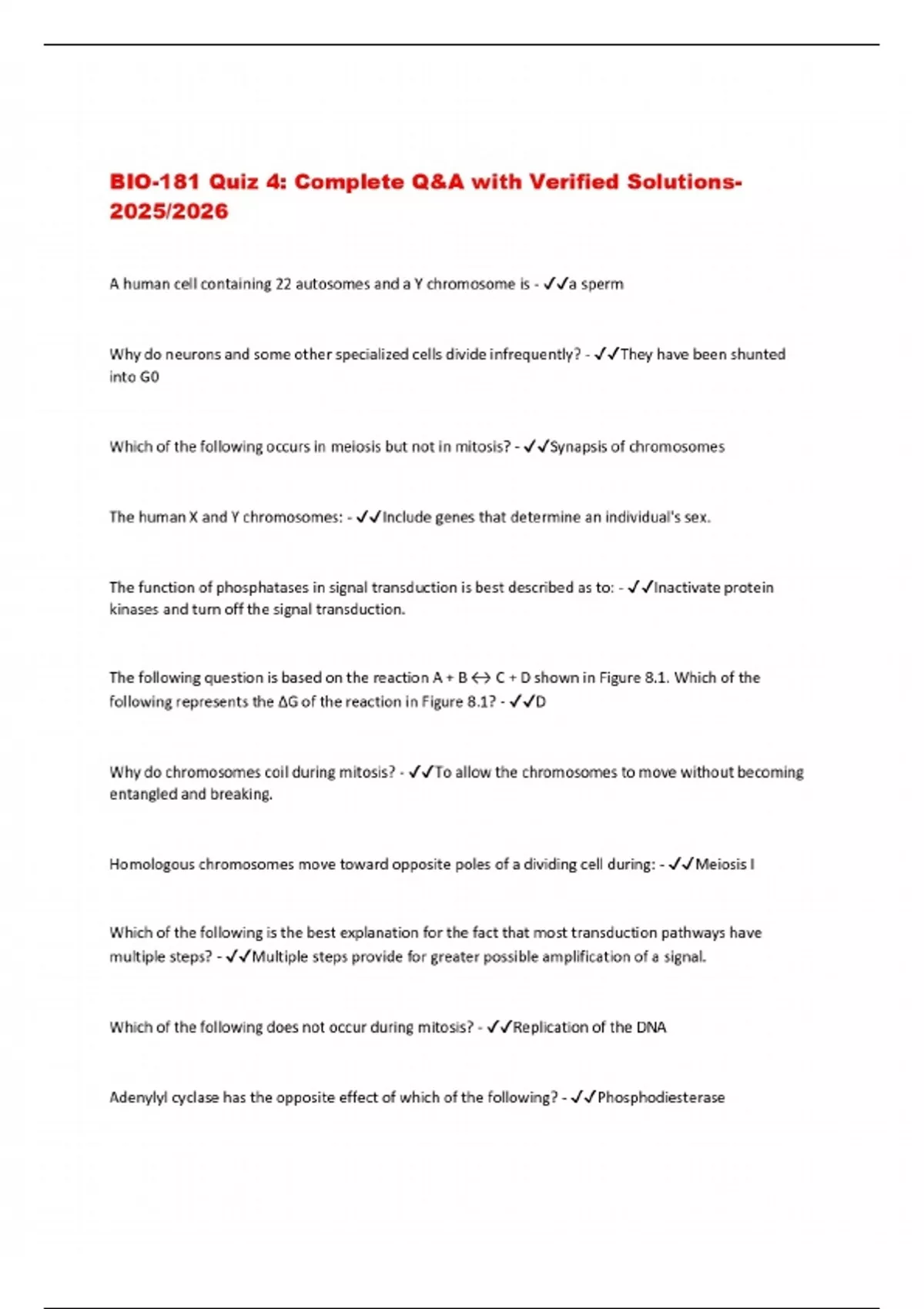 BIO-181 Quiz 4: Complete Q&A with Verified Solutions-2025/2026

A human cell containing 22 autosomes and a Y chromosome is - ✓✓a sperm

Why do neurons and some other specialized cells divide infrequently? - ✓✓They have been shunted into G0

Which of the following occurs in meiosis but not in mitosis? - ✓✓Synapsis of chromosomes

The human X and Y chromosomes: - ✓✓Include genes that determine an individual's sex.

The function of phosphatases in signal transduction is best described as to: - ✓✓Inactivate protein kinases and turn off the signal transduction.

The following question is based on the reaction A + B ↔ C + D shown in Figure 8.1. Which of the following represents the ΔG of the reaction in Figure 8.1? - ✓✓D

Why do chromosomes coil during mitosis? - ✓✓To allow the chromosomes to move without becoming entangled and breaking.

Homologous chromosomes move toward opposite poles of a dividing cell during: - ✓✓Meiosis I

Which of the following is the best explanation for the fact that most transduction pathways have multiple steps? - ✓✓Multiple steps provide for greater possible amplification of a signal.

Which of the following does not occur during mitosis? - ✓✓Replication of the DNA

Adenylyl cyclase has the opposite effect of which of the following? - ✓✓Phosphodiesterase